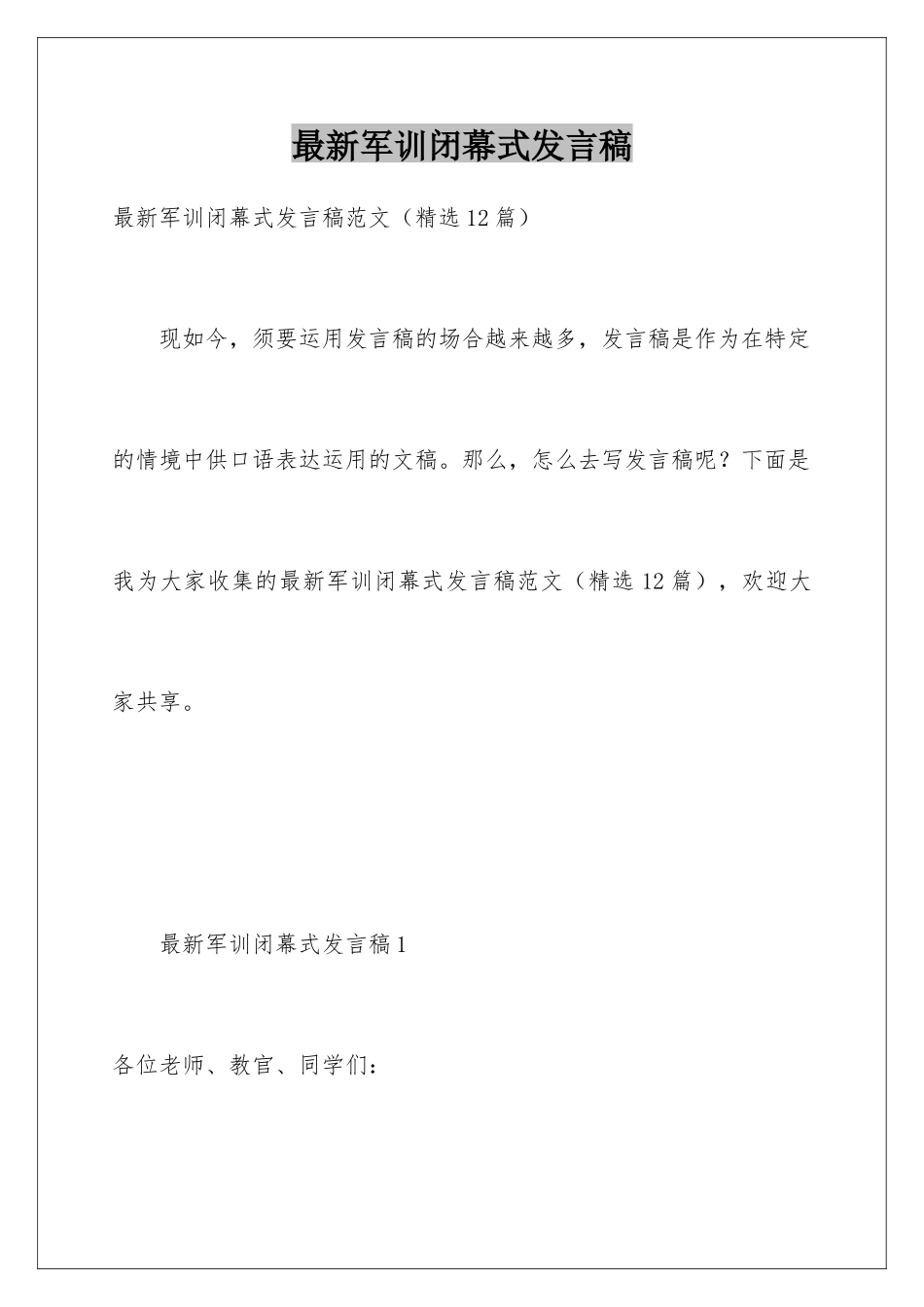 最新军训闭幕式发言稿

最新军训闭幕式发言稿范文（精选12篇）

现如今，须要运用发言稿的场合越来越多，发言稿是作为在特定的情境中供口语表达运用的文稿。那么，怎么去写发言稿呢？下面是我为大家收集的最新军训闭幕式发言稿范文（精选12篇），欢迎大家共享。

最新军训闭幕式发言稿1

各位老师、教官、同学们：